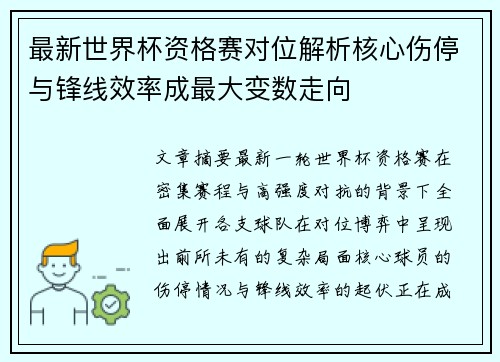 最新世界杯资格赛对位解析核心伤停与锋线效率成最大变数走向

文章摘要最新一轮世界杯资格赛在密集赛程与高强度对抗的背景下全面展开各支球队在对位博弈中呈现出前所未有的复杂局面核心球员的伤停情况与锋线效率的起伏正在成